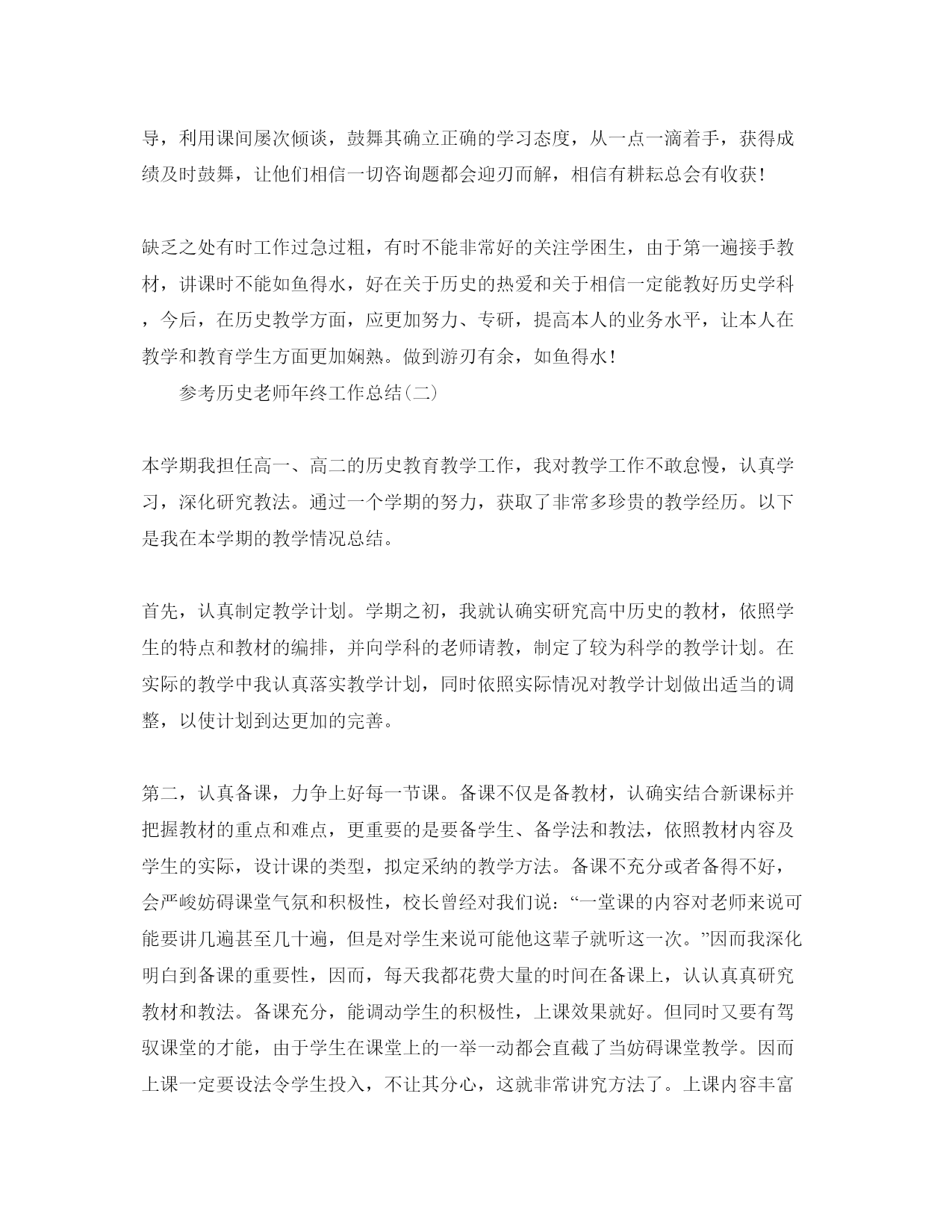 导，利用课间屡次倾谈，鼓舞其确立正确的学习态度，从一点一滴着手，获得成绩及时鼓舞，让他们相信一切咨询题都会迎刃而解，相信有耕耘总会有收获！

缺乏之处有时工作过急过粗，有时不能非常好的关注学困生，由于第一遍接手教材，讲课时不能如鱼得水，好在关于历史的热爱和关于相信一定能教好历史学科，今后，在历史教学方面，应更加努力、专研，提高本人的业务水平，让本人在教学和教育学生方面更加娴熟。做到游刃有余，如鱼得水！

参考历史老师年终工作总结(二)

本学期我担任高一、高二的历史教育教学工作，我对教学工作不敢怠慢，认真学习，深化研究教法。通过一个学期的努力，获取了非常多珍贵的教学经历。以下是我在本学期的教学情况总结。

首先，认真制定教学计划。学期之初，我就认确实研究高中历史的教材，依照学生的特点和教材的编排，并向学科的老师请教，制定了较为科学的教学计划。在实际的教学中我认真落实教学计划，同时依照实际情况对教学计划做出适当的调整，以使计划到达更加的完善。

第二，认真备课，力争上好每一节课。备课不仅是备教材，认确实结合新课标并把握教材的重点和难点，更重要的是要备学生、备学法和教法，依照教材内容及学生的实际，设计课的类型，拟定采纳的教学方法。备课不充分或者备得不好，会严峻妨碍课堂气氛和积极性，校长曾经对我们说：“一堂课的内容对老师来说可能要讲几遍甚至几十遍，但是对学生来说可能他这辈子就听这一次。”因而我深化明白到备课的重要性，因而，每天我都花费大量的时间在备课上，认认真真研究教材和教法。备课充分，能调动学生的积极性，上课效果就好。但同时又要有驾驭课堂的才能，由于学生在课堂上的一举一动都会直截了当妨碍课堂教学。因而上课一定要设法令学生投入，不让其分心，这就非常讲究方法了。上课内容丰富